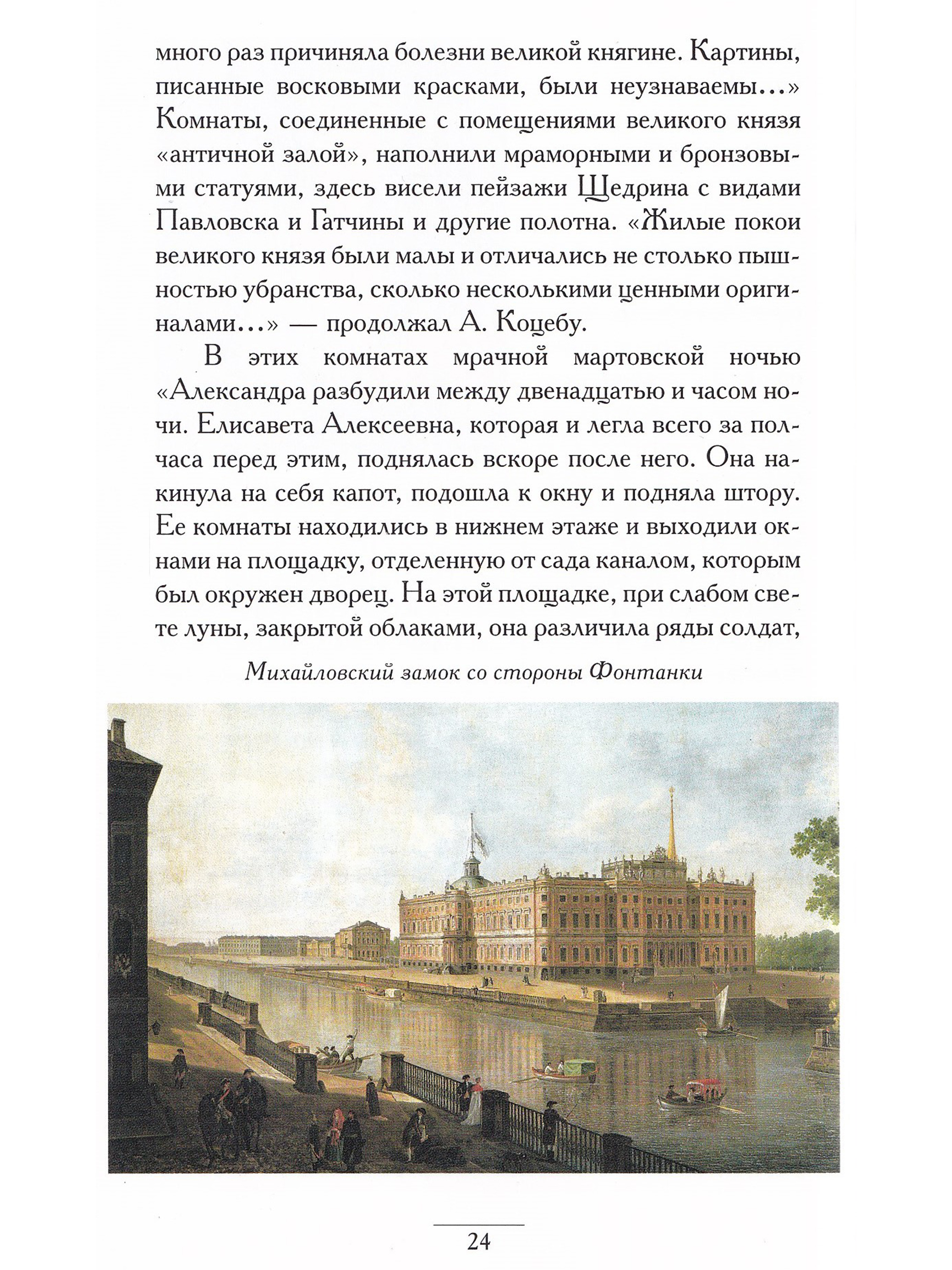 много раз причиняла болезни великой княгине. Картины, писанные восковыми красками, были неузнаваемы...» Комнаты, соединенные с помещениями великого князя «античной залой», наполнили мраморными и бронзовыми статуями, здесь висели пейзажи Щедрина с видами Павловска и Гатчины и другие полотна. «Жилые покои великого князя были малы и отличались не столько пышностью убранства, сколько несколькими ценными оригиналами...» — продолжал А. Коцебу.

В этих комнатах мрачной мартовской ночью «Александра разбудили между двенадцатью и часом ночи. Елисавета Алексеевна, которая и легла всего за полчаса перед этим, поднялась вскоре после него. Она накинула на себя капот, подошла к окну и подняла штору. Ее комнаты находились в нижнем этаже и выходили окнами на площадку, отделенную от сада каналом, которым был окружен дворец. На этой площадке, при слабом свете луны, закрытой облаками, она различила ряды солдат,

Михайловский замок со стороны Фонтанки

24